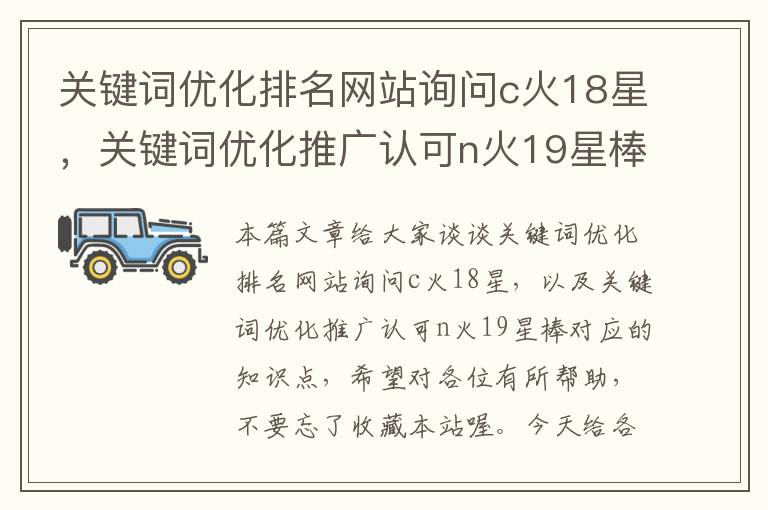 关键词优化排名网站询问c火18星，关键词优化推广认可n火19星棒

本篇文章给大家谈谈关键词优化排名网站询问c火18星，以及关键词优化推广认可n火19星棒对应的知识点，希望对各位有所帮助，不要忘了收藏本站喔。今天给各